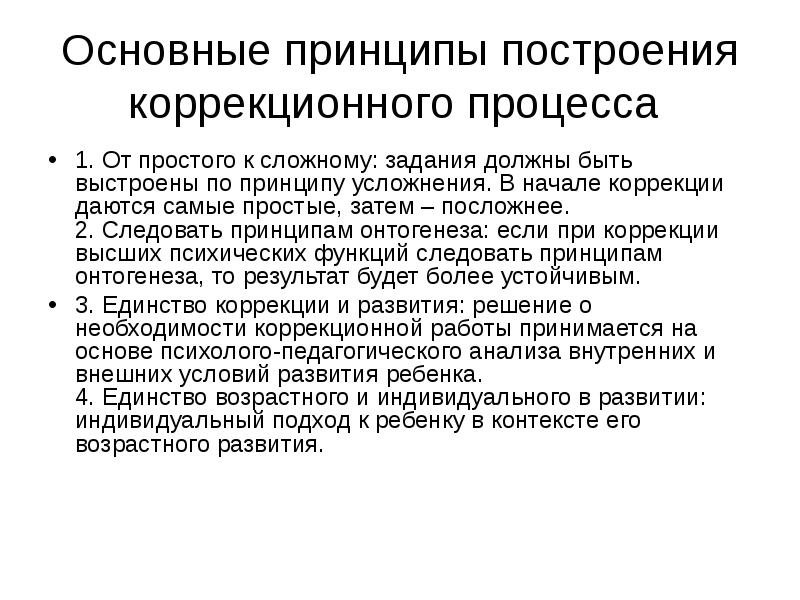 Основные принципы построения коррекционного процесса

• 1. От простого к сложному: задания должны быть выстроены по принципу усложнения. В начале коррекции даются самые простые, затем – посложнее.
2. Следовать принципам онтогенеза: если при коррекции высших психических функций следовать принципам онтогенеза, то результат будет более устойчивым.

• 3. Единство коррекции и развития: решение о необходимости коррекционной работы принимается на основе психолого-педагогического анализа внутренних и внешних условий развития ребенка.
4. Единство возрастного и индивидуального в развитии: индивидуальный подход к ребенку в контексте его возрастного развития.